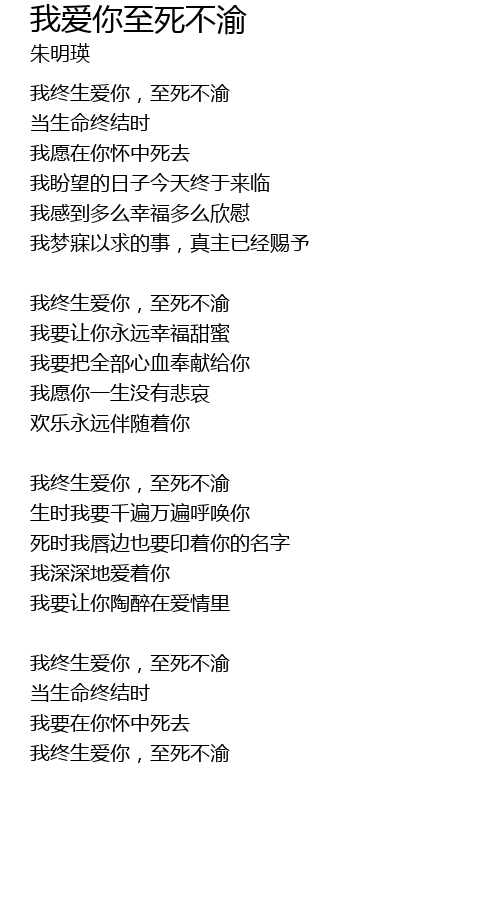 我爱你至死不渝
朱明瑛

我终生爱你，至死不渝
当生命终结时
我愿在你怀中死去
我盼望的日子今天终于来临
我感到多么幸福多么欣慰
我梦寐以求的事，真主已经赐予

我终生爱你，至死不渝
我要让你永远幸福甜蜜
我要把全部心血奉献给你
我愿你一生没有悲哀
欢乐永远伴随着你

我终生爱你，至死不渝
生时我要千遍万遍呼唤你
死时我唇边也要印着你的名字
我深深地爱着你
我要让你陶醉在爱情里

我终生爱你，至死不渝
当生命终结时
我要在你怀中死去
我终生爱你，至死不渝